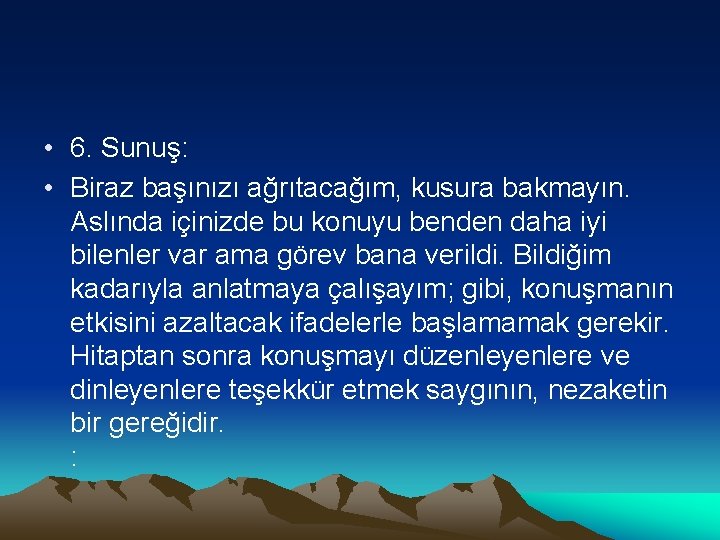 • 6. Sunuş:

• Biraz başınızı ağrıtacağım, kusura bakmayın. Aslında içinizde bu konuyu benden daha iyi bilenler var ama görev bana verildi. Bildiğim kadarıyla anlatmaya çalışayım; gibi, konuşmanın etkisini azaltacak ifadelerle başlamamak gerekir. Hitaptan sonra konuşmayı düzenleyenlere ve dinleyenlere teşekkür etmek saygının, nezaketin bir gereğidir.
: